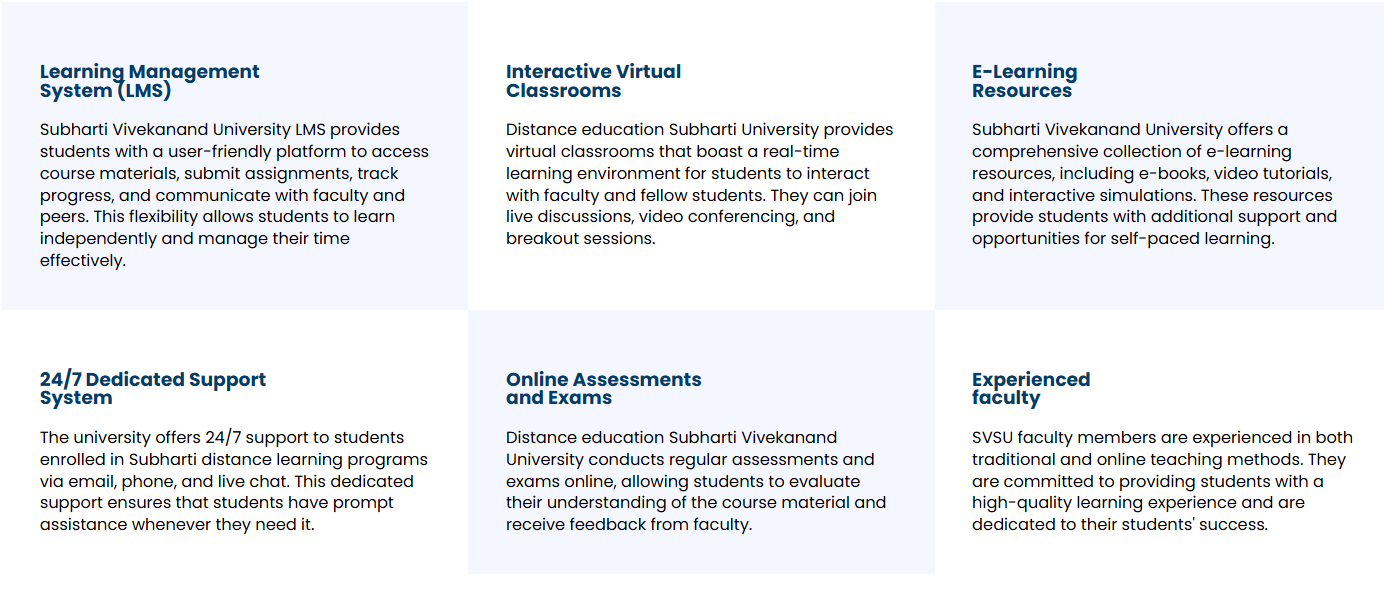 Learning Management System (LMS)

Subharti Vivekanand University LMS provides students with a user-friendly platform to access course materials, submit assignments, track progress, and communicate with faculty and peers. This flexibility allows students to learn independently and manage their time effectively.

Interactive Virtual Classrooms

Distance education Subharti University provides virtual classrooms that boast a real-time learning environment for students to interact with faculty and fellow students. They can join live discussions, video conferencing, and breakout sessions.

E-Learning Resources

Subharti Vivekanand University offers a comprehensive collection of e-learning resources, including e-books, video tutorials, and interactive simulations. These resources provide students with additional support and opportunities for self-paced learning.

24/7 Dedicated Support System

The university offers 24/7 support to students enrolled in Subharti distance learning programs via email, phone, and live chat. This dedicated support ensures that students have prompt assistance whenever they need it.

Online Assessments and Exams

Distance education Subharti Vivekanand University conducts regular assessments and exams online, allowing students to evaluate their understanding of the course material and receive feedback from faculty.

Experienced faculty

SVSU faculty members are experienced in both traditional and online teaching methods. They are committed to providing students with a high-quality learning experience and are dedicated to their students' success.